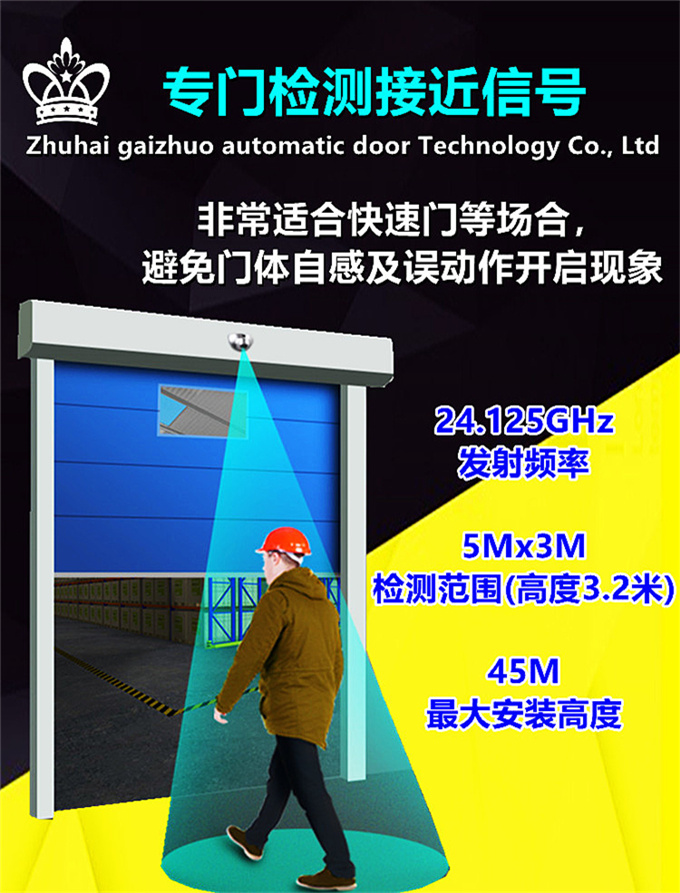 专门检测接近信号

Zhuhai gaizhuo automatic door Technology Co., Ltd

非常适合快速门等场合，
避免门体自感及误动作开启现象

24.125GHz
发射频率

5Mx3M
检测范围(高度3.2米)

45M
最大安装高度